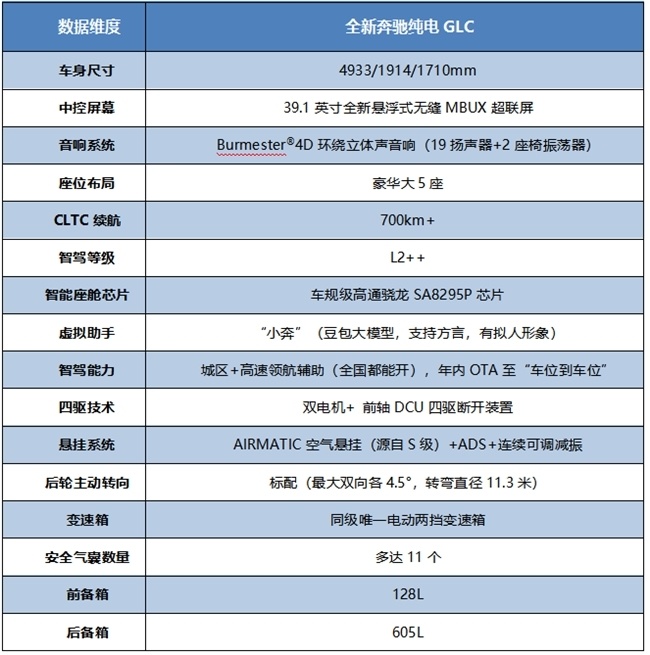 | 数据维度 | 全新奔驰纯电 GLC |
|---|---|
| 车身尺寸 | 4933/1914/1710mm |
| 中控屏幕 | 39.1 英寸全新悬浮式无缝 MBUX 超联屏 |
| 音响系统 | Burmester®4D 环绕立体声音响（19 扬声器+2 座椅振荡器） |
| 座位布局 | 豪华大 5 座 |
| CLTC 续航 | 700km+ |
| 智驾等级 | L2++ |
| 智能座舱芯片 | 车规级高通骁龙 SA8295P 芯片 |
| 虚拟助手 | “小奔”（豆包大模型，支持方言，有拟人形象） |
| 智驾能力 | 城区+高速领航辅助（全国都能开），年内 OTA 至“车位到车位” |
| 四驱技术 | 双电机+ 前轴 DCU 四驱断开装置 |
| 悬挂系统 | AIRMATIC 空气悬挂（源自 S 级）+ADS+连续可调减振 |
| 后轮主动转向 | 标配（最大双向各 4.5°，转弯直径 11.3 米） |
| 变速箱 | 同级唯一电动两挡变速箱 |
| 安全气囊数量 | 多达 11 个 |
| 前备箱 | 128L |
| 后备箱 | 605L |